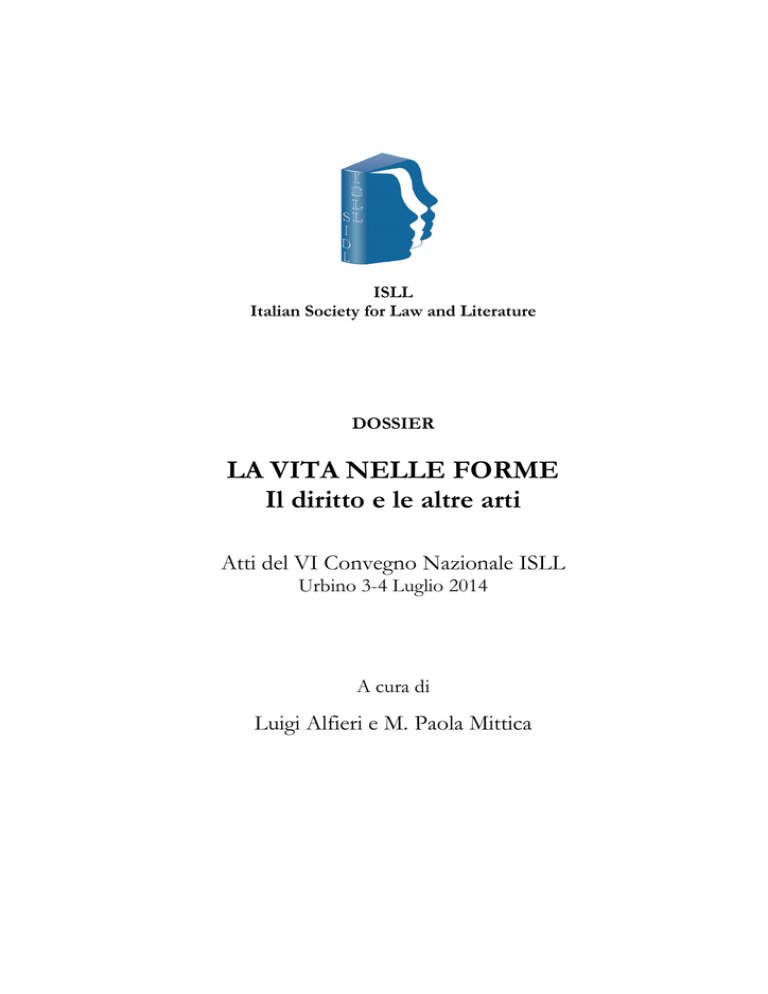 ISLL
SIDL

ISLL
Italian Society for Law and Literature

DOSSIER

LA VITA NELLE FORME
Il diritto e le altre arti

Atti del VI Convegno Nazionale ISLL
Urbino 3-4 Luglio 2014

A cura di

Luigi Alfieri e M. Paola Mittica